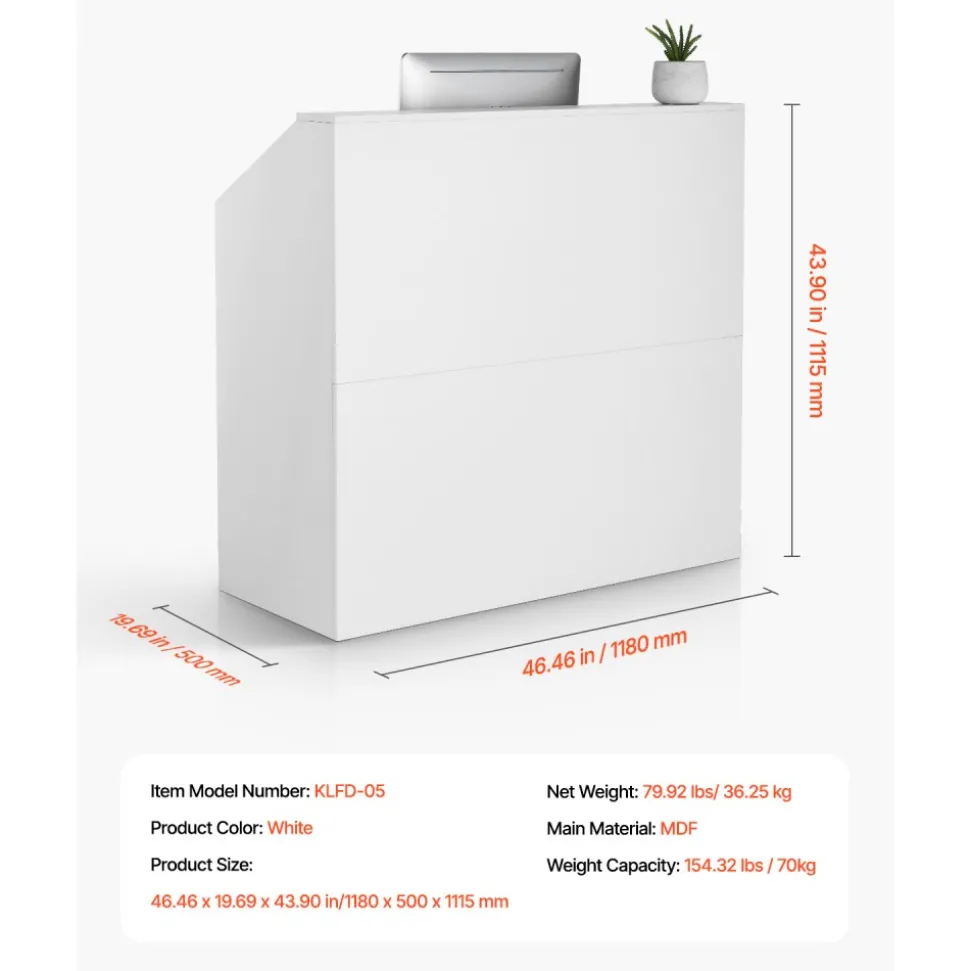 43.90 in / 1115 mm

19.69 in / 500 mm

46.46 in / 1180 mm

Item Model Number: KLFD-05

Product Color: White

Product Size:

46.46 x 19.69 x 43.90 in/1180 x 500 x 1115 mm

Net Weight: 79.92 lbs/ 36.25 kg

Main Material: MDF

Weight Capacity: 154.32 lbs / 70kg